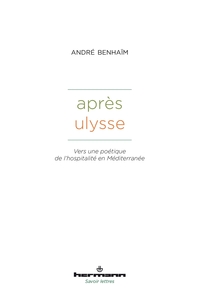 ANDRÉ BENHAÏM

après
ulysse

Vers une poétique
de l'hospitalité en Méditerranée

hermann
Savoir lettres